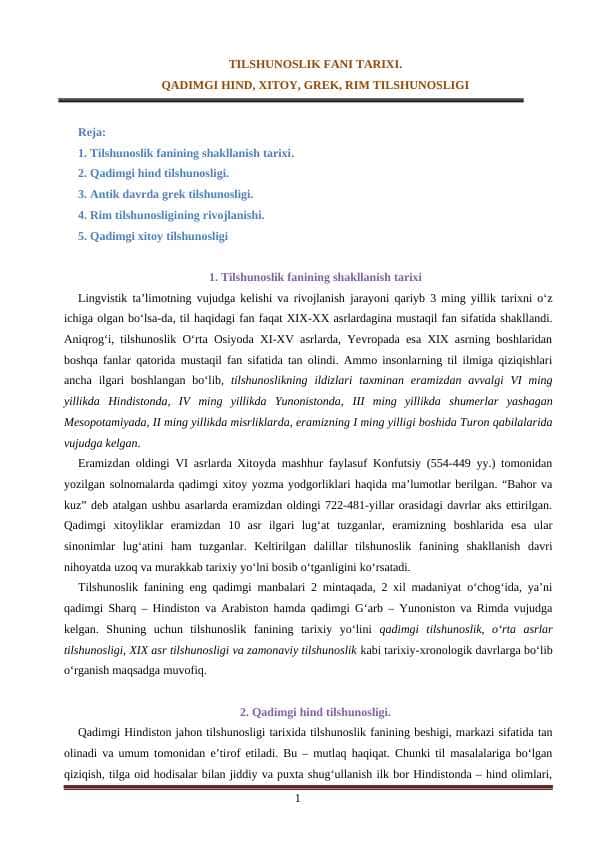 TILSHUNOSLIK FANI TARIXI.
QADIMGI HIND, XITOY, GREK, RIM TILSHUNOSLIGI

Reja:
1. Tilshunoslik fanining shakllanish tarixi.
2. Qadimgi hind tilshunosligi.
3. Antik davrda grek tilshunosligi.
4. Rim tilshunosligining rivojlanishi.
5. Qadimgi xitoy tilshunosligi

1. Tilshunoslik fanining shakllanish tarixi

Lingvistik ta'limotning vujudga kelishi va rivojlanish jarayoni qariyb 3 ming yillik tarixni o'z ichiga olgan bo'lsa-da, til haqidagi fan faqat XIX-XX asrlardagina mustaqil fan sifatida shakllandi. Aniqrog'i, tilshunoslik O'rta Osiyoda XI-XV asrlarda, Yevropada esa XIX asrning boshlaridan boshqa fanlar qatorida mustaqil fan sifatida tan olindi. Ammo insonlarning til ilmiga qiziqishlari ancha ilgari boshlangan bo'lib, tilshunoslikning ildizlari taxminan eramizdan avvalgi VI ming yillikda Hindistonda, IV ming yillikda Yunonistonda, III ming yillikda shumerlar yashagan Mesopotamiyada, II ming yillikda misrliklarda, eramizning I ming yilligi boshida Turon qabilalarida vujudga kelgan.

Eramizdan oldingi VI asrlarda Xitoyda mashhur faylasuf Konfutsiy (554-449 yy.) tomonidan yozilgan solnomalarda qadimgi xitoy yozma yodgorliklari haqida ma'lumotlar berilgan. "Bahor va kuz" deb atalgan ushbu asarlarda eramizdan oldingi 722-481-yillar orasidagi davrlar aks ettirilgan. Qadimgi xitoyliklar eramizdan 10 asr ilgari lug'at tuzganlar, eramizning boshlarida esa ular sinonimlar lug'atini ham tuzganlar. Keltirilgan dalillar tilshunoslik fanining shakllanish davri nihoyatda uzoq va murakkab tarixiy yo'lni bosib o'tganligini ko'rsatadi.

Tilshunoslik fanining eng qadimgi manbalari 2 mintaqada, 2 xil madaniyat o'chog'ida, ya'ni qadimgi Sharq – Hindiston va Arabiston hamda qadimgi G'arb – Yunoniston va Rimda vujudga kelgan. Shuning uchun tilshunoslik fanining tarixiy yo'lini qadimgi tilshunoslik, o'rta asrlar tilshunosligi, XIX asr tilshunosligi va zamonaviy tilshunoslik kabi tarixiy-xronologik davrlarga bo'lib o'rganish maqsadga muvofiq.

2. Qadimgi hind tilshunosligi.

Qadimgi Hindiston jahon tilshunosligi tarixida tilshunoslik fanining beshigi, markazi sifatida tan olinadi va umum tomonidan e'tirof etiladi. Bu – mutlaq haqiqat. Chunki til masalalariga bo'lgan qiziqish, tilga oid hodisalar bilan jiddiy va puxta shug'ullanish ilk bor Hindistonda – hind olimlari,

1